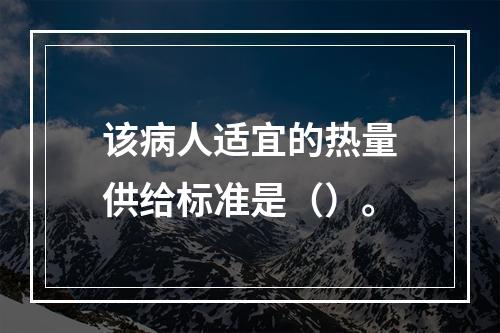 该病人适宜的热量供给标准是（）。